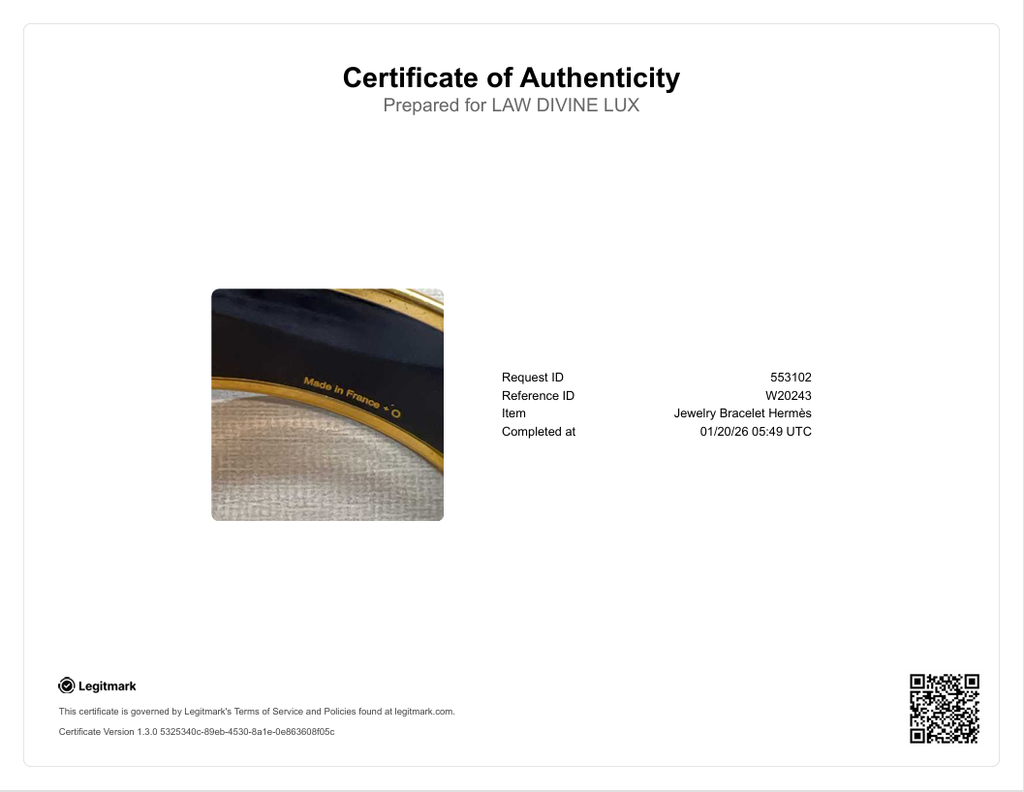 Certificate of Authenticity
Prepared for LAW DIVINE LUX

Made in France + O

Request ID 553102
Reference ID W20243
Item Jewelry Bracelet Hermès
Completed at 01/20/26 05:49 UTC

Legitmark

This certificate is governed by Legitmark's Terms of Service and Policies found at legitmark.com.

Certificate Version 1.3.0 5325340c-89eb-4530-8a1e-0e863608f05c